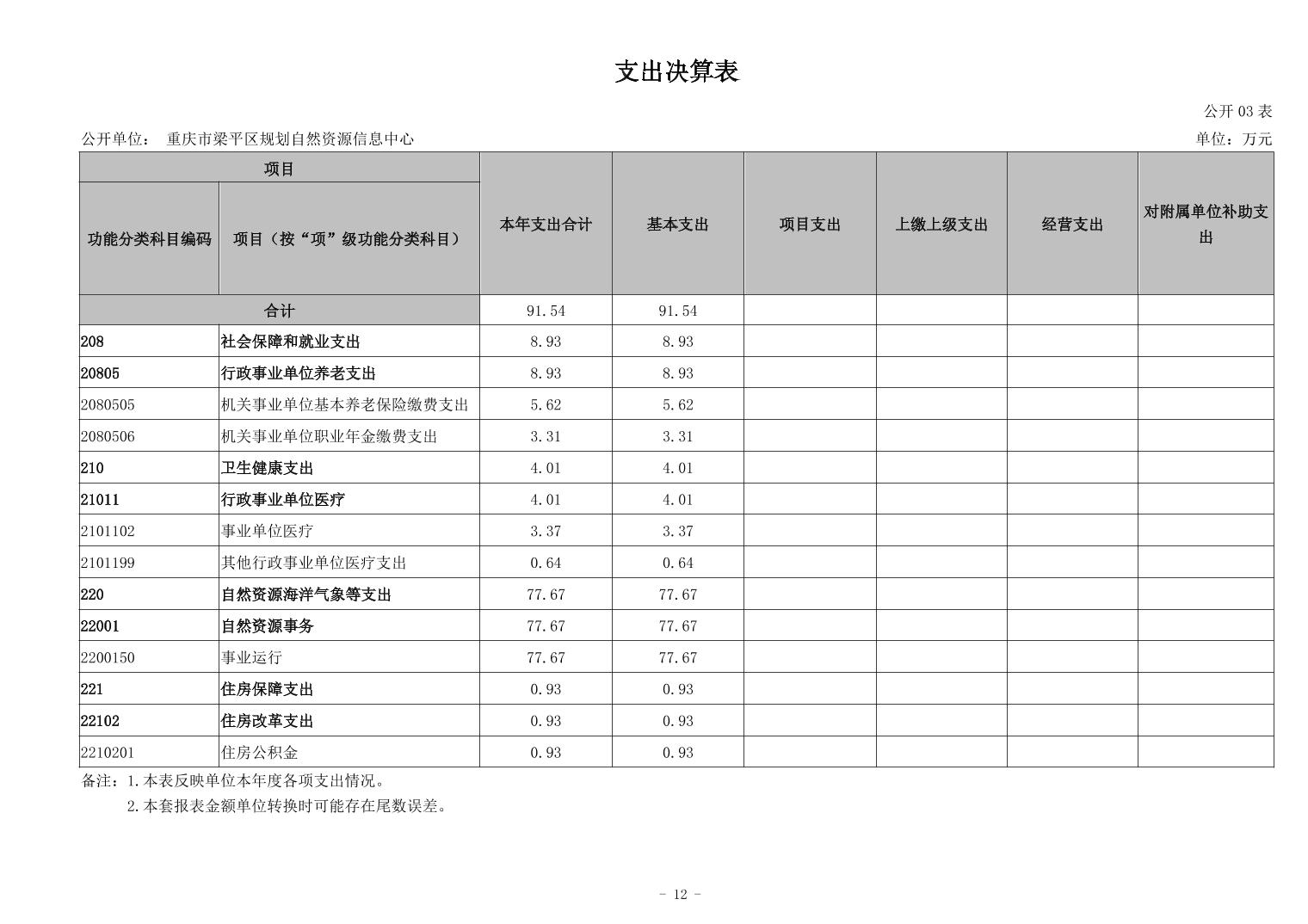 支出决算表

公开 03 表

公开单位： 重庆市梁平区规划自然资源信息中心

单位：万元

| 项目 | | 本年支出合计 | 基本支出 | 项目支出 | 上缴上级支出 | 经营支出 | 对附属单位补助支出 |
|---|---|---|---|---|---|---|---|
| 功能分类科目编码 | 项目（按“项”级功能分类科目） | | | | | | |
| 合计 | | 91.54 | 91.54 | | | | |
| 208 | 社会保障和就业支出 | 8.93 | 8.93 | | | | |
| 20805 | 行政事业单位养老支出 | 8.93 | 8.93 | | | | |
| 2080505 | 机关事业单位基本养老保险缴费支出 | 5.62 | 5.62 | | | | |
| 2080506 | 机关事业单位职业年金缴费支出 | 3.31 | 3.31 | | | | |
| 210 | 卫生健康支出 | 4.01 | 4.01 | | | | |
| 21011 | 行政事业单位医疗 | 4.01 | 4.01 | | | | |
| 2101102 | 事业单位医疗 | 3.37 | 3.37 | | | | |
| 2101199 | 其他行政事业单位医疗支出 | 0.64 | 0.64 | | | | |
| 220 | 自然资源海洋气象等支出 | 77.67 | 77.67 | | | | |
| 22001 | 自然资源事务 | 77.67 | 77.67 | | | | |
| 2200150 | 事业运行 | 77.67 | 77.67 | | | | |
| 221 | 住房保障支出 | 0.93 | 0.93 | | | | |
| 22102 | 住房改革支出 | 0.93 | 0.93 | | | | |
| 2210201 | 住房公积金 | 0.93 | 0.93 | | | | |

备注：1.本表反映单位本年度各项支出情况。
2.本套报表金额单位转换时可能存在尾数误差。

- 12 -